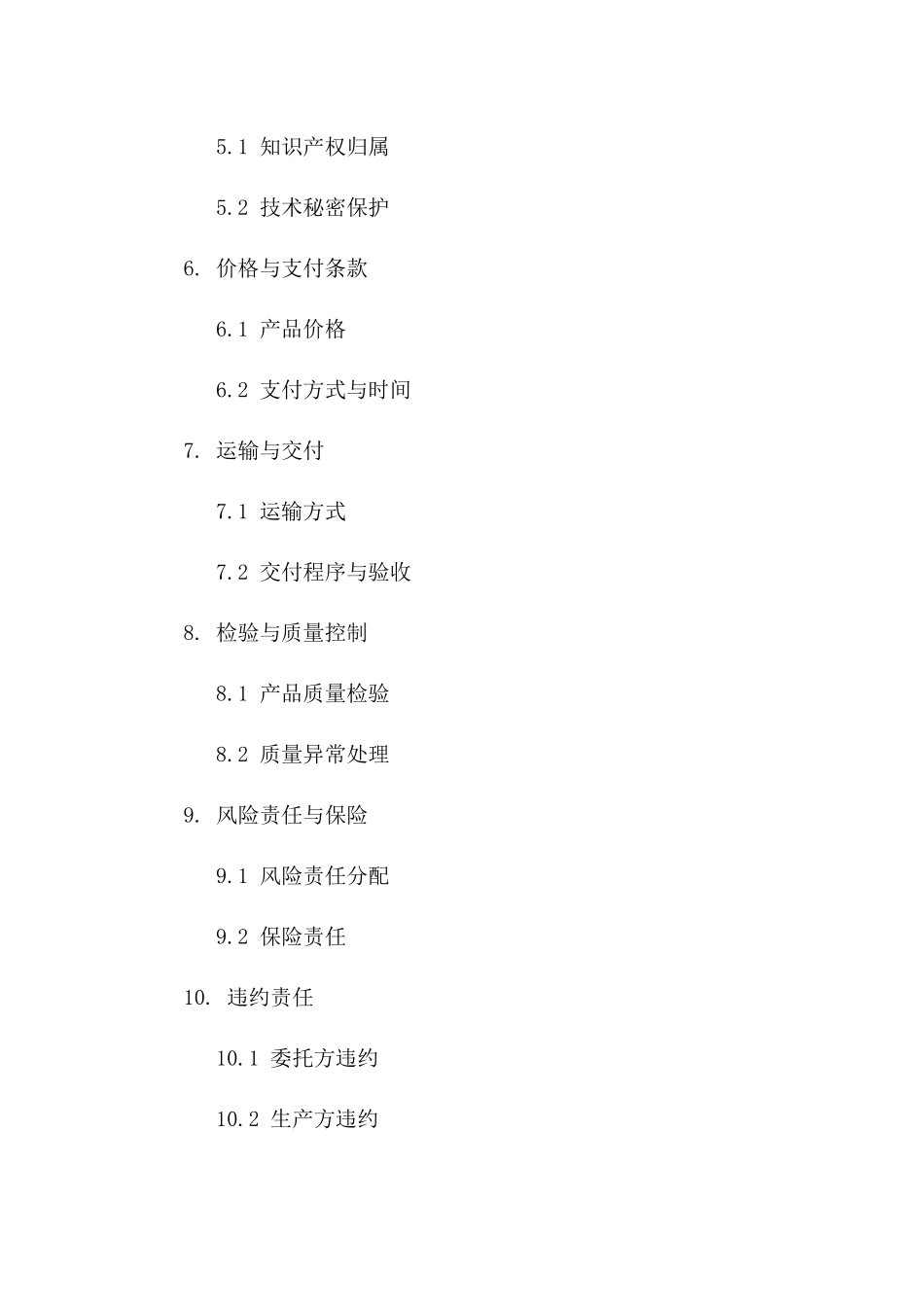 5.1 知识产权归属

5.2 技术秘密保护

6. 价格与支付条款

6.1 产品价格

6.2 支付方式与时间

7. 运输与交付

7.1 运输方式

7.2 交付程序与验收

8. 检验与质量控制

8.1 产品质量检验

8.2 质量异常处理

9. 风险责任与保险

9.1 风险责任分配

9.2 保险责任

10. 违约责任

10.1 委托方违约

10.2 生产方违约